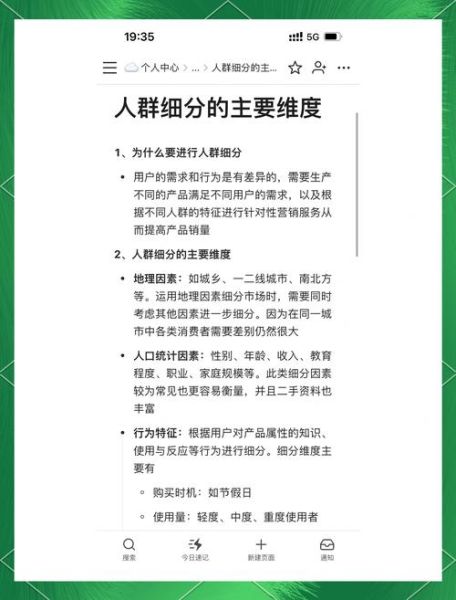 19:35

5G

个人中心 > ... > 人群细分的主...

人群细分的主要维度

1、为什么要进行人群细分

• 用户的需求和行为是有差异的，需要生产不同的产品满足不同用户的需求，以及根据不同人群的特征进行针对性营销服务从而提高产品销量

2、人群细分的主要维度

• 地理因素：如城乡、一二线城市、南北方等。运用地理因素细分市场时，需要同时考虑其他因素进一步细分。因为在同一城市中各类消费者需要差别仍然很大

• 人口统计因素：性别、年龄、收入、教育程度、职业、家庭规模等。此类细分因素较为常见也更容易衡量，并且二手资料也丰富

• 行为特征：根据用户对产品属性的知识、使用与反应等行为进行细分。细分维度主要有

◦ 购买时机：如节假日

◦ 使用量：轻度、中度、重度使用者

搜索　今日速记　新建页面　通知